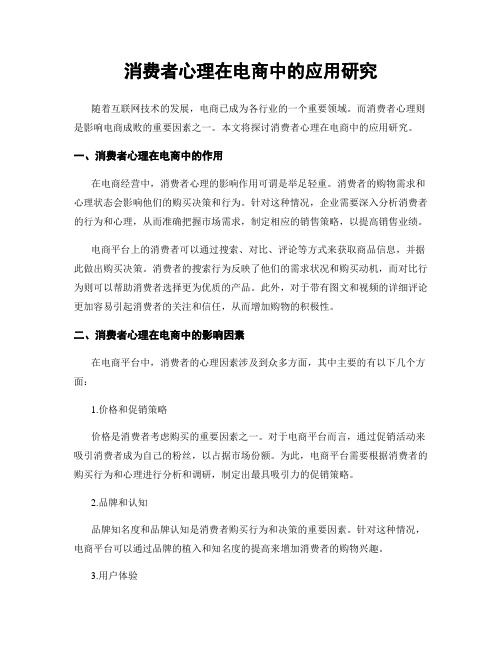 消费者心理在电商中的应用研究

随着互联网技术的发展，电商已成为各行业的一个重要领域。而消费者心理则是影响电商成败的重要因素之一。本文将探讨消费者心理在电商中的应用研究。

一、消费者心理在电商中的作用

在电商经营中，消费者心理的影响作用可谓是举足轻重。消费者的购物需求和心理状态会影响他们的购买决策和行为。针对这种情况，企业需要深入分析消费者的行为和心理，从而准确把握市场需求，制定相应的销售策略，以提高销售业绩。

电商平台上的消费者可以通过搜索、对比、评论等方式来获取商品信息，并据此做出购买决策。消费者的搜索行为反映了他们的需求状况和购买动机，而对比行为则可以帮助消费者选择更为优质的产品。此外，对于带有图文和视频的详细评论更加容易引起消费者的关注和信任，从而增加购物的积极性。

二、消费者心理在电商中的影响因素

在电商平台中，消费者的心理因素涉及到众多方面，其中主要的有以下几个方面：

1.价格和促销策略

价格是消费者考虑购买的重要因素之一。对于电商平台而言，通过促销活动来吸引消费者成为自己的粉丝，以占据市场份额。为此，电商平台需要根据消费者的购买行为和心理进行分析和调研，制定出最具吸引力的促销策略。

2.品牌和认知

品牌知名度和品牌认知是消费者购买行为和决策的重要因素。针对这种情况，电商平台可以通过品牌的植入和知名度的提高来增加消费者的购物兴趣。

3.用户体验